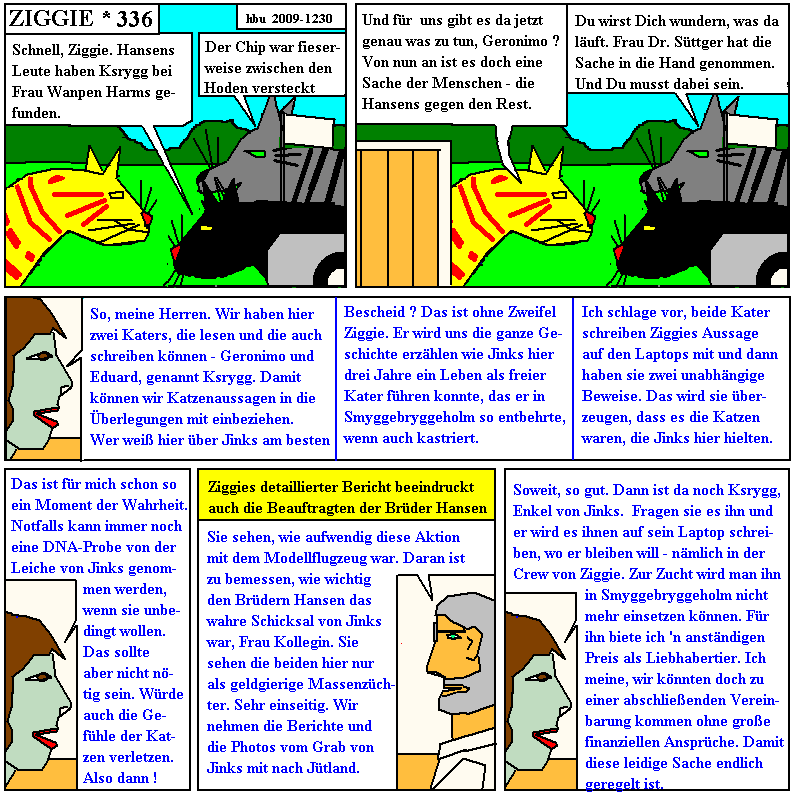 ZIGGIE * 336

hbu 2009-1230

Schnell, Ziggie. Hansens Leute haben Ksrygg bei Frau Wanpen Harms gefunden.

Der Chip war fieserweise zwischen den Hoden versteckt

Und für uns gibt es da jetzt genau was zu tun, Geronimo ? Von nun an ist es doch eine Sache der Menschen - die Hansens gegen den Rest.

Du wirst Dich wundern, was da läuft. Frau Dr. Süttger hat die Sache in die Hand genommen. Und Du musst dabei sein.

So, meine Herren. Wir haben hier zwei Katers, die lesen und die auch schreiben können - Geronimo und Eduard, genannt Ksrygg. Damit können wir Katzenaussagen in die Überlegungen mit einbeziehen. Wer weiß hier über Jinks am besten

Bescheid ? Das ist ohne Zweifel Ziggie. Er wird uns die ganze Geschichte erzählen wie Jinks hier drei Jahre ein Leben als freier Kater führen konnte, das er in Smyggebryggeholm so entbehrte, wenn auch kastriert.

Ich schlage vor, beide Kater schreiben Ziggies Aussage auf den Laptops mit und dann haben sie zwei unabhängige Beweise. Das wird sie überzeugen, dass es die Katzen waren, die Jinks hier hielten.

Das ist für mich schon so ein Moment der Wahrheit. Notfalls kann immer noch eine DNA-Probe von der Leiche von Jinks genommen werden, wenn sie unbedingt wollen. Das sollte aber nicht nötig sein. Würde auch die Gefühle der Katzen verletzen. Also dann !

Ziggies detaillierter Bericht beeindruckt auch die Beauftragten der Brüder Hansen

Sie sehen, wie aufwendig diese Aktion mit dem Modellflugzeug war. Daran ist zu bemessen, wie wichtig den Brüdern Hansen das wahre Schicksal von Jinks war, Frau Kollegin. Sie sehen die beiden hier nur als geldgierige Massenzüchter. Sehr einseitig. Wir nehmen die Berichte und die Photos vom Grab von Jinks mit nach Jütland.

Soweit, so gut. Dann ist da noch Ksrygg, Enkel von Jinks. Fragen sie es ihn und er wird es ihnen auf sein Laptop schreiben, wo er bleiben will - nämlich in der Crew von Ziggie. Zur Zucht wird man ihn in Smyggebryggeholm nicht mehr einsetzen können. Für ihn biete ich 'n anständigen Preis als Liebhabertier. Ich meine, wir könnten doch zu einer abschließenden Vereinbarung kommen ohne große finanziellen Ansprüche. Damit diese leidige Sache endlich geregelt ist.